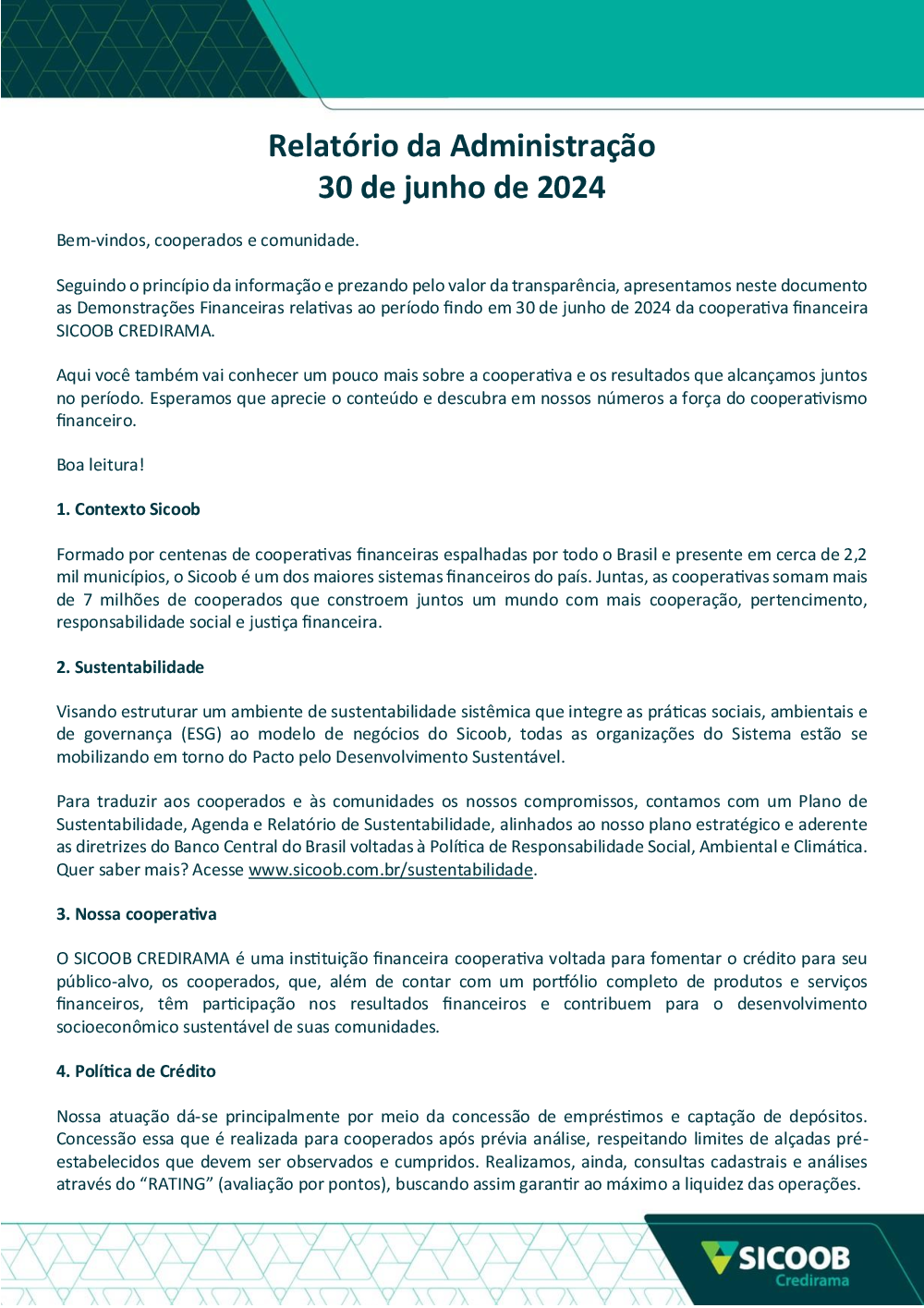 Relatório da Administração
30 de junho de 2024

Bem-vindos, cooperados e comunidade.

Seguindo o princípio da informação e prezando pelo valor da transparência, apresentamos neste documento as Demonstrações Financeiras relativas ao período findo em 30 de junho de 2024 da cooperativa financeira SICOOB CREDIRAMA.

Aqui você também vai conhecer um pouco mais sobre a cooperativa e os resultados que alcançamos juntos no período. Esperamos que aprecie o conteúdo e descubra em nossos números a força do cooperativismo financeiro.

Boa leitura!

1. Contexto Sicoob

Formado por centenas de cooperativas financeiras espalhadas por todo o Brasil e presente em cerca de 2,2 mil municípios, o Sicoob é um dos maiores sistemas financeiros do país. Juntas, as cooperativas somam mais de 7 milhões de cooperados que constroem juntos um mundo com mais cooperação, pertencimento, responsabilidade social e justiça financeira.

2. Sustentabilidade

Visando estruturar um ambiente de sustentabilidade sistêmica que integre as práticas sociais, ambientais e de governança (ESG) ao modelo de negócios do Sicoob, todas as organizações do Sistema estão se mobilizando em torno do Pacto pelo Desenvolvimento Sustentável.

Para traduzir aos cooperados e às comunidades os nossos compromissos, contamos com um Plano de Sustentabilidade, Agenda e Relatório de Sustentabilidade, alinhados ao nosso plano estratégico e aderente as diretrizes do Banco Central do Brasil voltadas à Política de Responsabilidade Social, Ambiental e Climática. Quer saber mais? Acesse www.sicoob.com.br/sustentabilidade.

3. Nossa cooperativa

O SICOOB CREDIRAMA é uma instituição financeira cooperativa voltada para fomentar o crédito para seu público-alvo, os cooperados, que, além de contar com um portfólio completo de produtos e serviços financeiros, têm participação nos resultados financeiros e contribuem para o desenvolvimento socioeconômico sustentável de suas comunidades.

4. Política de Crédito

Nossa atuação dá-se principalmente por meio da concessão de empréstimos e captação de depósitos. Concessão essa que é realizada para cooperados após prévia análise, respeitando limites de alçadas pré-estabelecidos que devem ser observados e cumpridos. Realizamos, ainda, consultas cadastrais e análises através do “RATING” (avaliação por pontos), buscando assim garantir ao máximo a liquidez das operações.

SICOOB
Credirama